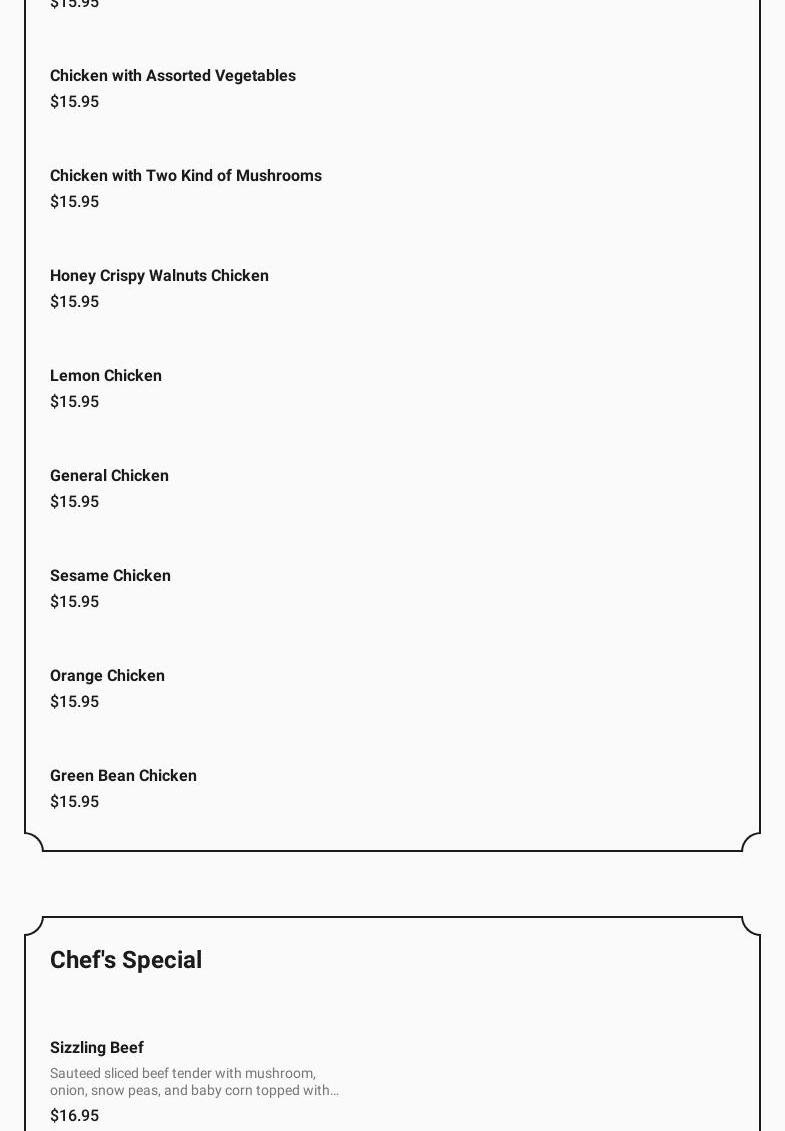 $15.95

Chicken with Assorted Vegetables
$15.95

Chicken with Two Kind of Mushrooms
$15.95

Honey Crispy Walnuts Chicken
$15.95

Lemon Chicken
$15.95

General Chicken
$15.95

Sesame Chicken
$15.95

Orange Chicken
$15.95

Green Bean Chicken
$15.95

Chef's Special

Sizzling Beef
Sauteed sliced beef tender with mushroom, onion, snow peas, and baby corn topped with…
$16.95